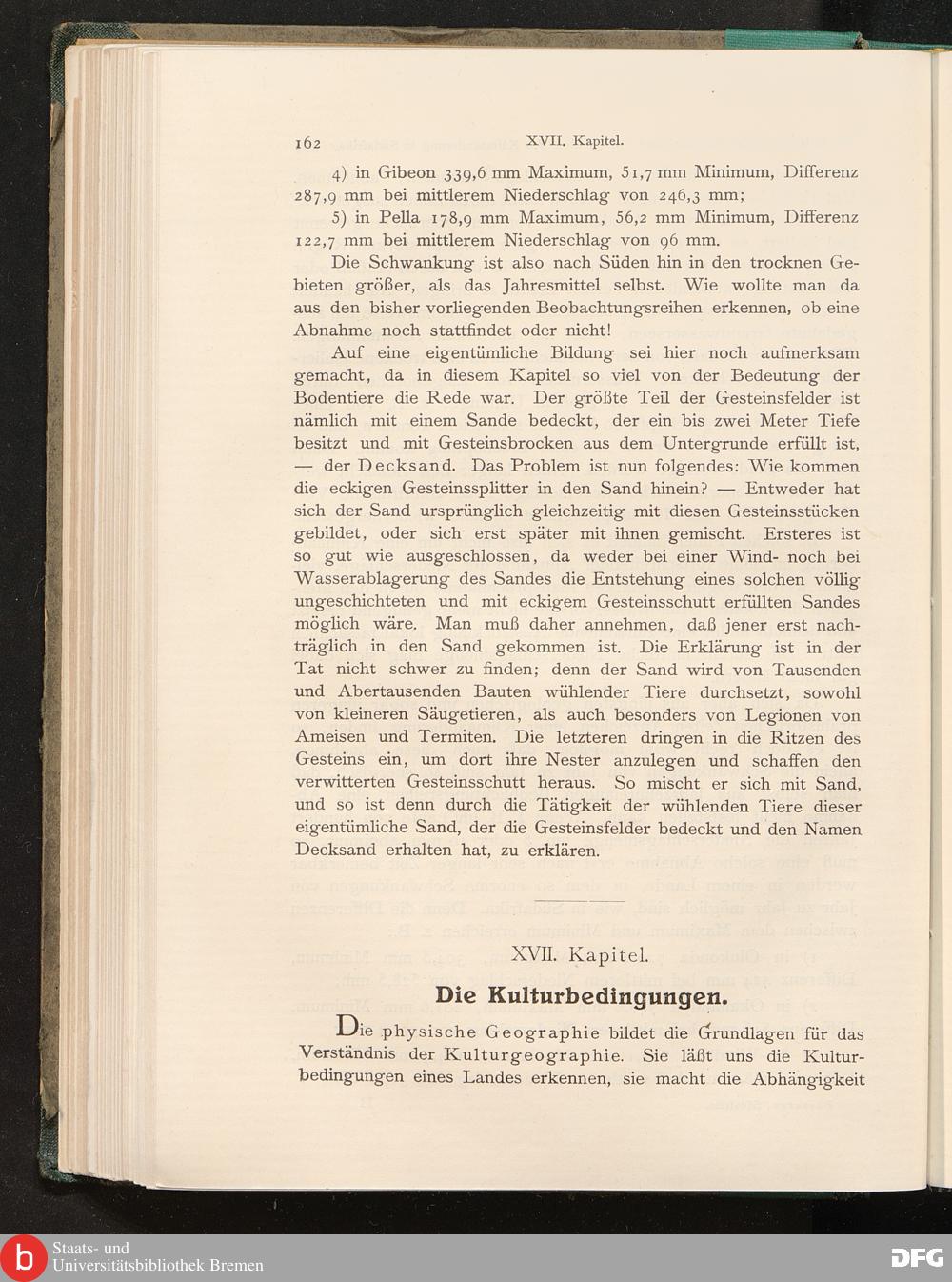 162 XVII. Kapitel.

4) in Gibeon 339,6 mm Maximum, 51,7 mm Minimum, Differenz 287,9 mm bei mittlerem Niederschlag von 246,3 mm;

5) in Pella 178,9 mm Maximum, 56,2 mm Minimum, Differenz 122,7 mm bei mittlerem Niederschlag von 96 mm.

Die Schwankung ist also nach Süden hin in den trocknen Gebieten größer, als das Jahresmittel selbst. Wie wollte man da aus den bisher vorliegenden Beobachtungsreihen erkennen, ob eine Abnahme noch stattfindet oder nicht!

Auf eine eigentümliche Bildung sei hier noch aufmerksam gemacht, da in diesem Kapitel so viel von der Bedeutung der Bodentiere die Rede war. Der größte Teil der Gesteinsfelder ist nämlich mit einem Sande bedeckt, der ein bis zwei Meter Tiefe besitzt und mit Gesteinsbrocken aus dem Untergrunde erfüllt ist, — der Decksand. Das Problem ist nun folgendes: Wie kommen die eckigen Gesteinssplitter in den Sand hinein? — Entweder hat sich der Sand ursprünglich gleichzeitig mit diesen Gesteinsstücken gebildet, oder sich erst später mit ihnen gemischt. Ersteres ist so gut wie ausgeschlossen, da weder bei einer Wind- noch bei Wasserablagerung des Sandes die Entstehung eines solchen völlig ungeschichteten und mit eckigem Gesteinsschutt erfüllten Sandes möglich wäre. Man muß daher annehmen, daß jener erst nachträglich in den Sand gekommen ist. Die Erklärung ist in der Tat nicht schwer zu finden; denn der Sand wird von Tausenden und Abertausenden Bauten wühlender Tiere durchsetzt, sowohl von kleineren Säugetieren, als auch besonders von Legionen von Ameisen und Termiten. Die letzteren dringen in die Ritzen des Gesteins ein, um dort ihre Nester anzulegen und schaffen den verwitterten Gesteinsschutt heraus. So mischt er sich mit Sand, und so ist denn durch die Tätigkeit der wühlenden Tiere dieser eigentümliche Sand, der die Gesteinsfelder bedeckt und den Namen Decksand erhalten hat, zu erklären.

XVII. Kapitel.

Die Kulturbedingungen.

Die physische Geographie bildet die Grundlagen für das Verständnis der Kulturgeographie. Sie läßt uns die Kulturbedingungen eines Landes erkennen, sie macht die Abhängigkeit

Staats- und Universitätsbibliothek Bremen

DFG